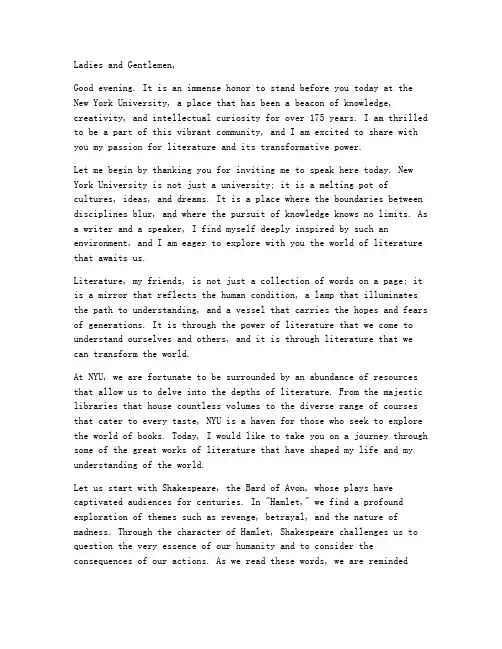 Ladies and Gentlemen,

Good evening. It is an immense honor to stand before you today at the New York University, a place that has been a beacon of knowledge, creativity, and intellectual curiosity for over 175 years. I am thrilled to be a part of this vibrant community, and I am excited to share with you my passion for literature and its transformative power.

Let me begin by thanking you for inviting me to speak here today. New York University is not just a university; it is a melting pot of cultures, ideas, and dreams. It is a place where the boundaries between disciplines blur, and where the pursuit of knowledge knows no limits. As a writer and a speaker, I find myself deeply inspired by such an environment, and I am eager to explore with you the world of literature that awaits us.

Literature, my friends, is not just a collection of words on a page; it is a mirror that reflects the human condition, a lamp that illuminates the path to understanding, and a vessel that carries the hopes and fears of generations. It is through the power of literature that we come to understand ourselves and others, and it is through literature that we can transform the world.

At NYU, we are fortunate to be surrounded by an abundance of resources that allow us to delve into the depths of literature. From the majestic libraries that house countless volumes to the diverse range of courses that cater to every taste, NYU is a haven for those who seek to explore the world of books. Today, I would like to take you on a journey through some of the great works of literature that have shaped my life and my understanding of the world.

Let us start with Shakespeare, the Bard of Avon, whose plays have captivated audiences for centuries. In "Hamlet," we find a profound exploration of themes such as revenge, betrayal, and the nature of madness. Through the character of Hamlet, Shakespeare challenges us to question the very essence of our humanity and to consider the consequences of our actions. As we read these words, we are reminded